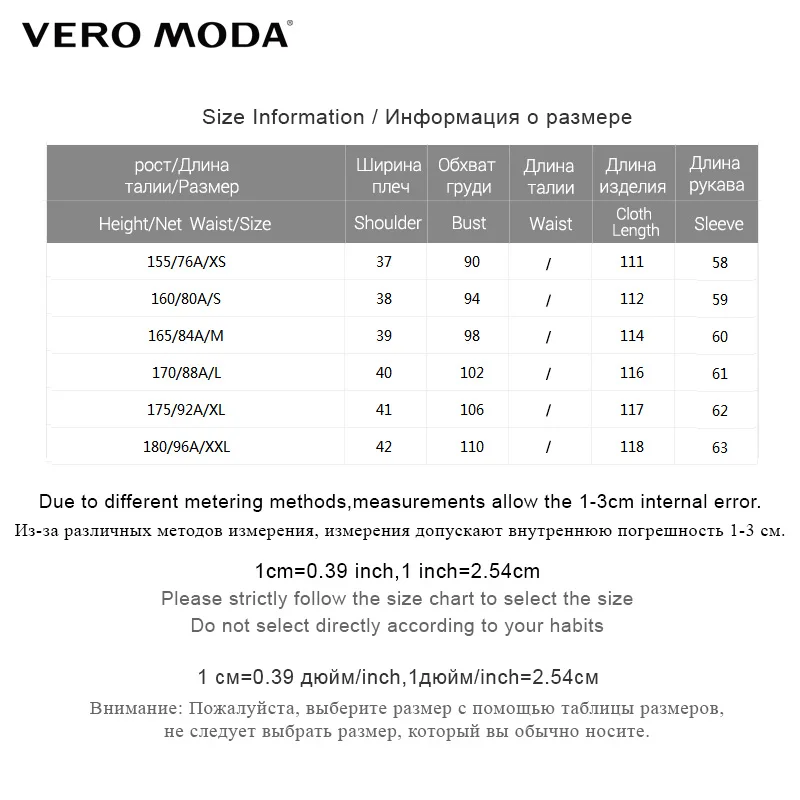 VERO MODA®

Size Information / Информация о размере

| рост/Длина талии/Размер | Ширина плеч | Обхват груди | Длина талии | Длина изделия | Длина рукава |
|---|---|---|---|---|---|
| Height/Net Waist/Size | Shoulder | Bust | Waist | Cloth Length | Sleeve |
| 155/76A/XS | 37 | 90 | / | 111 | 58 |
| 160/80A/S | 38 | 94 | / | 112 | 59 |
| 165/84A/M | 39 | 98 | / | 114 | 60 |
| 170/88A/L | 40 | 102 | / | 116 | 61 |
| 175/92A/XL | 41 | 106 | / | 117 | 62 |
| 180/96A/XXL | 42 | 110 | / | 118 | 63 |

Due to different metering methods,measurements allow the 1-3cm internal error.

Из-за различных методов измерения, измерения допускают внутреннюю погрешность 1-3 см.

1cm=0.39 inch,1 inch=2.54cm

Please strictly follow the size chart to select the size
Do not select directly according to your habits

1 см=0.39 дюйм/inch,1дюйм/inch=2.54см

Внимание: Пожалуйста, выберите размер с помощью таблицы размеров,
не следует выбрать размер, который вы обычно носите.